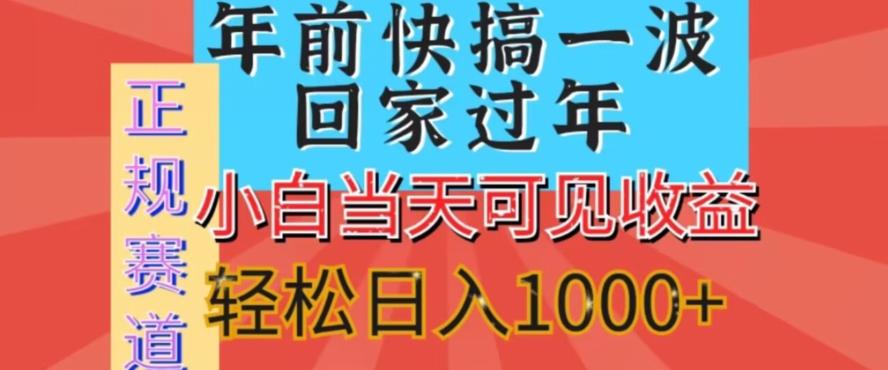 年前快搞一波
回家过年

正规赛道

小白当天可见收益
轻松日入1000+